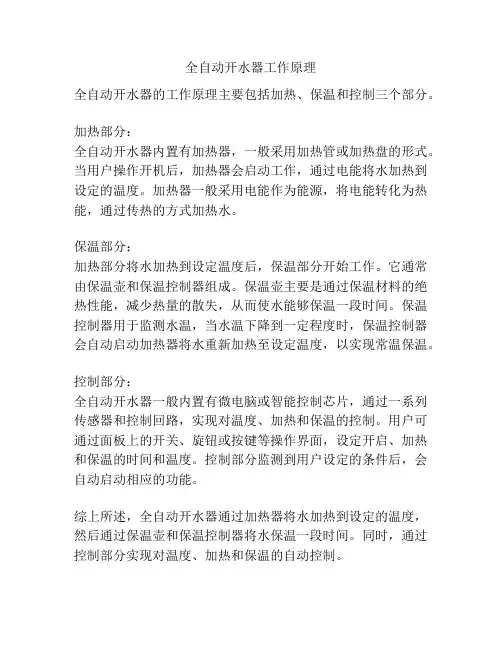 全自动开水器工作原理

全自动开水器的工作原理主要包括加热、保温和控制三个部分。

加热部分：
全自动开水器内置有加热器，一般采用加热管或加热盘的形式。当用户操作开机后，加热器会启动工作，通过电能将水加热到设定的温度。加热器一般采用电能作为能源，将电能转化为热能，通过传热的方式加热水。

保温部分：
加热部分将水加热到设定温度后，保温部分开始工作。它通常由保温壶和保温控制器组成。保温壶主要是通过保温材料的绝热性能，减少热量的散失，从而使水能够保温一段时间。保温控制器用于监测水温，当水温下降到一定程度时，保温控制器会自动启动加热器将水重新加热至设定温度，以实现常温保温。

控制部分：
全自动开水器一般内置有微电脑或智能控制芯片，通过一系列传感器和控制回路，实现对温度、加热和保温的控制。用户可通过面板上的开关、旋钮或按键等操作界面，设定开启、加热和保温的时间和温度。控制部分监测到用户设定的条件后，会自动启动相应的功能。

综上所述，全自动开水器通过加热器将水加热到设定的温度，然后通过保温壶和保温控制器将水保温一段时间。同时，通过控制部分实现对温度、加热和保温的自动控制。